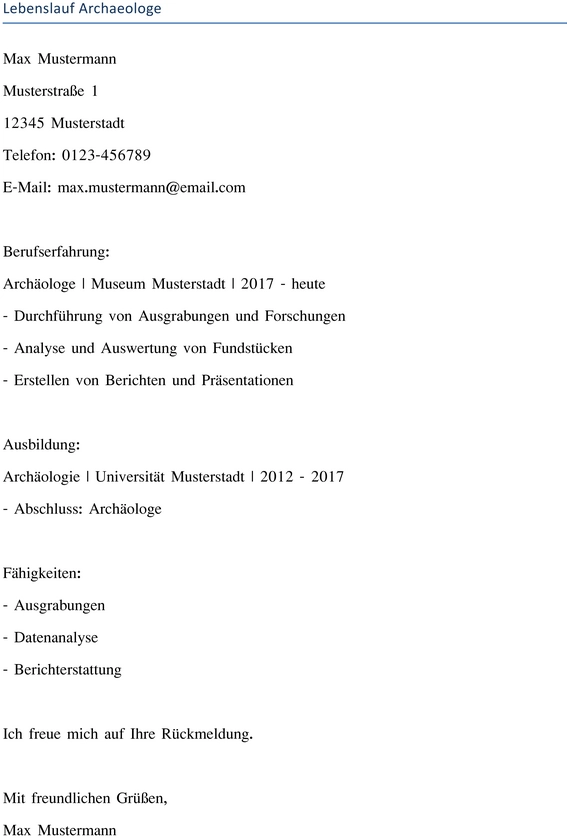 Lebenslauf Archaeologe

Max Mustermann

Musterstraße 1

12345 Musterstadt

Telefon: 0123-456789

E-Mail: max.mustermann@email.com

Berufserfahrung:

Archäologe | Museum Musterstadt | 2017 - heute

- Durchführung von Ausgrabungen und Forschungen

- Analyse und Auswertung von Fundstücken

- Erstellen von Berichten und Präsentationen

Ausbildung:

Archäologie | Universität Musterstadt | 2012 - 2017

- Abschluss: Archäologe

Fähigkeiten:

- Ausgrabungen

- Datenanalyse

- Berichterstattung

Ich freue mich auf Ihre Rückmeldung.

Mit freundlichen Grüßen,

Max Mustermann